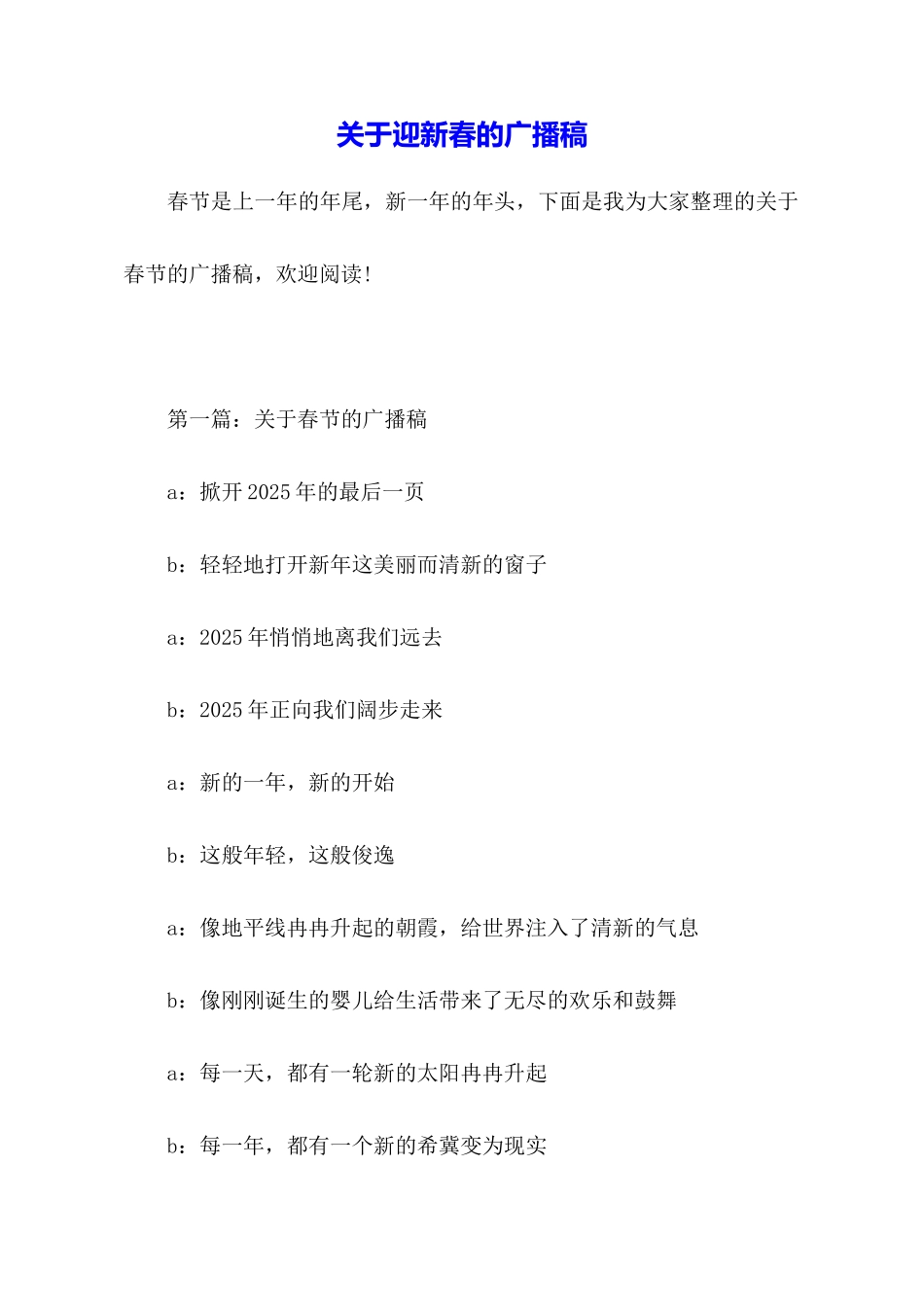 关于迎新春的广播稿

春节是上一年的年尾，新一年的年头，下面是我为大家整理的关于春节的广播稿，欢迎阅读!

第一篇：关于春节的广播稿

a：掀开 2025 年的最后一页

b：轻轻地打开新年这美丽而清新的窗子

a：2025 年悄悄地离我们远去

b：2025 年正向我们阔步走来

a：新的一年，新的开始

b：这般年轻，这般俊逸

a：像地平线冉冉升起的朝霞，给世界注入了清新的气息

b：像刚刚诞生的婴儿给生活带来了无尽的欢乐和鼓舞

a：每一天，都有一轮新的太阳冉冉升起

b：每一年，都有一个新的希冀变为现实